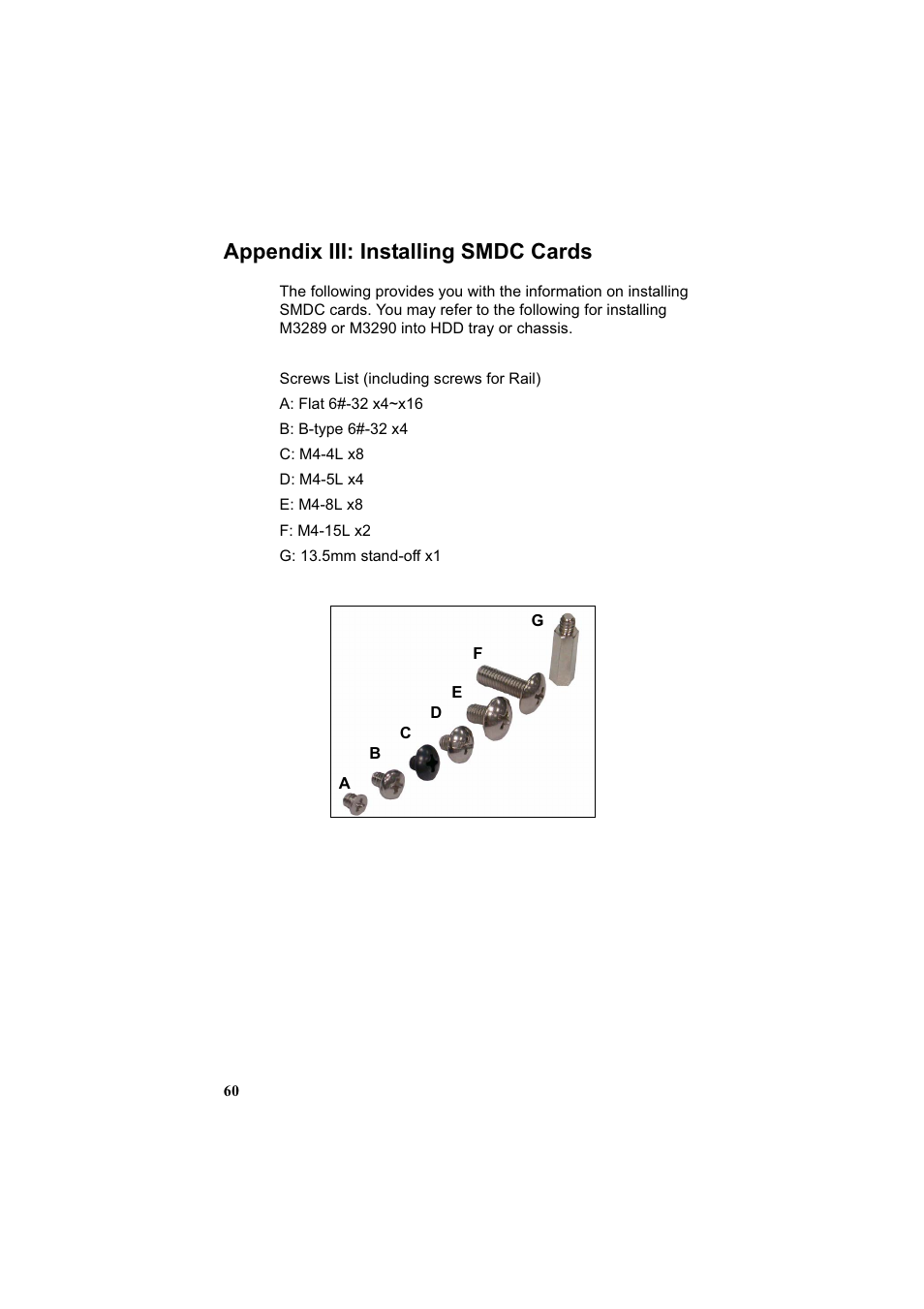 Appendix III: Installing SMDC Cards

The following provides you with the information on installing SMDC cards. You may refer to the following for installing M3289 or M3290 into HDD tray or chassis.

Screws List (including screws for Rail)

A: Flat 6#-32 x4~x16

B: B-type 6#-32 x4

C: M4-4L x8

D: M4-5L x4

E: M4-8L x8

F: M4-15L x2

G: 13.5mm stand-off x1

G
F
E
D
C
B
A

60